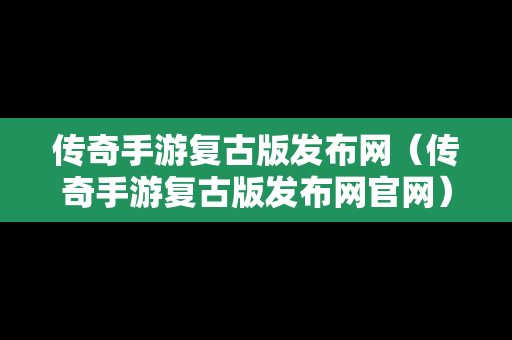 传奇手游复古版发布网（传奇手游复古版发布网官网）